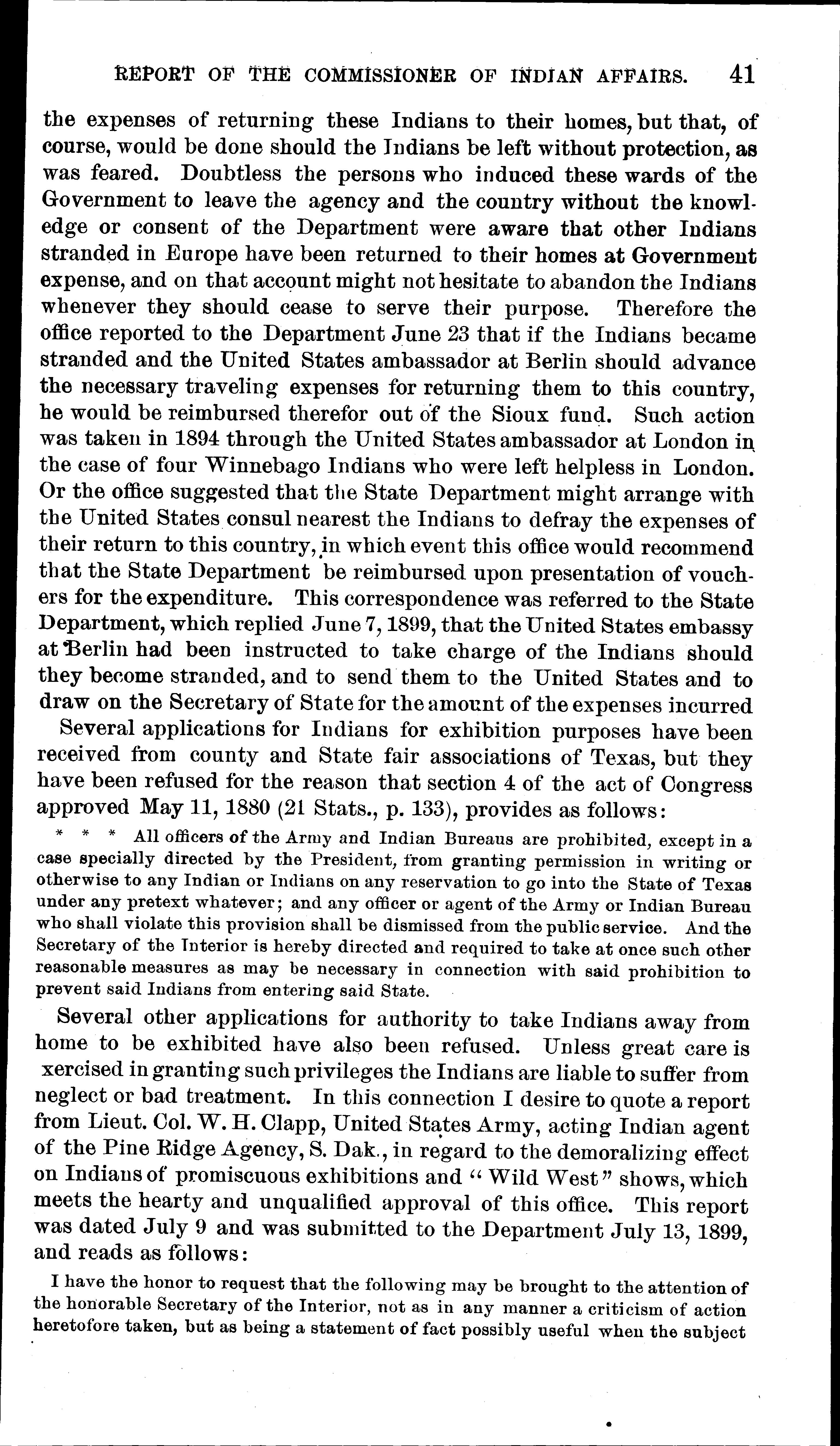 REPORT OF THE COMMISSIONER OF INDIAN AFFAIRS. 41

the expenses of returning these Indians to their homes, but that, of course, would be done should the Indians be left without protection, as was feared. Doubtless the persons who induced these wards of the Government to leave the agency and the country without the knowledge or consent of the Department were aware that other Indians stranded in Europe have been returned to their homes at Government expense, and on that account might not hesitate to abandon the Indians whenever they should cease to serve their purpose. Therefore the office reported to the Department June 23 that if the Indians became stranded and the United States ambassador at Berlin should advance the necessary traveling expenses for returning them to this country, he would be reimbursed therefor out of the Sioux fund. Such action was taken in 1894 through the United States ambassador at London in the case of four Winnebago Indians who were left helpless in London. Or the office suggested that the State Department might arrange with the United States consul nearest the Indians to defray the expenses of their return to this country, in which event this office would recommend that the State Department be reimbursed upon presentation of vouchers for the expenditure. This correspondence was referred to the State Department, which replied June 7, 1899, that the United States embassy at Berlin had been instructed to take charge of the Indians should they become stranded, and to send them to the United States and to draw on the Secretary of State for the amount of the expenses incurred

Several applications for Indians for exhibition purposes have been received from county and State fair associations of Texas, but they have been refused for the reason that section 4 of the act of Congress approved May 11, 1880 (21 Stats., p. 133), provides as follows:

* * * All officers of the Army and Indian Bureaus are prohibited, except in a case specially directed by the President, from granting permission in writing or otherwise to any Indian or Indians on any reservation to go into the State of Texas under any pretext whatever; and any officer or agent of the Army or Indian Bureau who shall violate this provision shall be dismissed from the public service. And the Secretary of the Interior is hereby directed and required to take at once such other reasonable measures as may be necessary in connection with said prohibition to prevent said Indians from entering said State.

Several other applications for authority to take Indians away from home to be exhibited have also been refused. Unless great care is xercised in granting such privileges the Indians are liable to suffer from neglect or bad treatment. In this connection I desire to quote a report from Lieut. Col. W. H. Clapp, United States Army, acting Indian agent of the Pine Ridge Agency, S. Dak., in regard to the demoralizing effect on Indians of promiscuous exhibitions and "Wild West" shows, which meets the hearty and unqualified approval of this office. This report was dated July 9 and was submitted to the Department July 13, 1899, and reads as follows:

I have the honor to request that the following may be brought to the attention of the honorable Secretary of the Interior, not as in any manner a criticism of action heretofore taken, but as being a statement of fact possibly useful when the subject